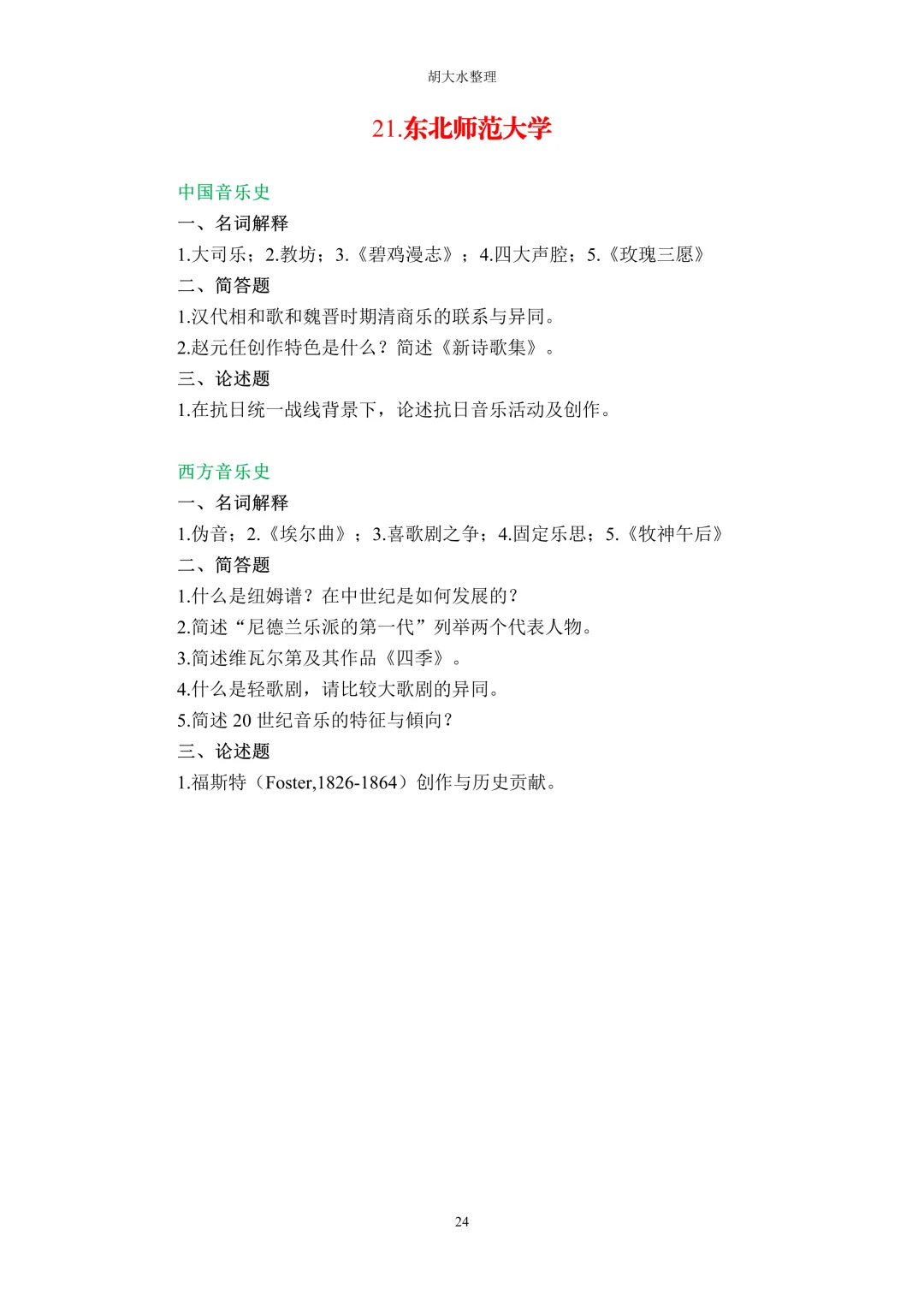 胡大水整理

21.东北师范大学

中国音乐史

一、名词解释

1.大司乐；2.教坊；3.《碧鸡漫志》；4.四大声腔；5.《玫瑰三愿》

二、简答题

1.汉代相和歌和魏晋时期清商乐的联系与异同。

2.赵元任创作特色是什么？简述《新诗歌集》。

三、论述题

1.在抗日统一战线背景下，论述抗日音乐活动及创作。

西方音乐史

一、名词解释

1.伪音；2.《埃尔曲》；3.喜歌剧之争；4.固定乐思；5.《牧神午后》

二、简答题

1.什么是纽姆谱？在中世纪是如何发展的？

2.简述“尼德兰乐派的第一代”列举两个代表人物。

3.简述维瓦尔第及其作品《四季》。

4.什么是轻歌剧，请比较大歌剧的异同。

5.简述 20 世纪音乐的特征与倾向？

三、论述题

1.福斯特（Foster,1826-1864）创作与历史贡献。

24